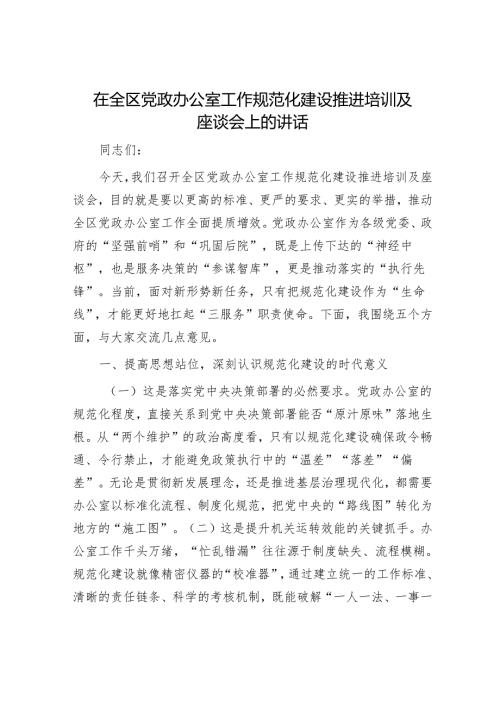 在全区党政办公室工作规范化建设推进培训及座谈会上的讲话

同志们：

今天，我们召开全区党政办公室工作规范化建设推进培训及座谈会，目的就是要以更高的标准、更严的要求、更实的举措，推动全区党政办公室工作全面提质增效。党政办公室作为各级党委、政府的“坚强前哨”和“巩固后院”，既是上传下达的“神经中枢”，也是服务决策的“参谋智库”，更是推动落实的“执行先锋”。当前，面对新形势新任务，只有把规范化建设作为“生命线”，才能更好地扛起“三服务”职责使命。下面，我围绕五个方面，与大家交流几点意见。

一、提高思想站位，深刻认识规范化建设的时代意义

（一）这是落实党中央决策部署的必然要求。党政办公室的规范化程度，直接关系到党中央决策部署能否“原汁原味”落地生根。从“两个维护”的政治高度看，只有以规范化建设确保政令畅通、令行禁止，才能避免政策执行中的“温差”“落差”“偏差”。无论是贯彻新发展理念，还是推进基层治理现代化，都需要办公室以标准化流程、制度化规范，把党中央的“路线图”转化为地方的“施工图”。（二）这是提升机关运转效能的关键抓手。办公室工作千头万绪，“忙乱错漏”往往源于制度缺失、流程模糊。规范化建设就像精密仪器的“校准器”，通过建立统一的工作标准、清晰的责任链条、科学的考核机制，既能破解“一人一法、一事一